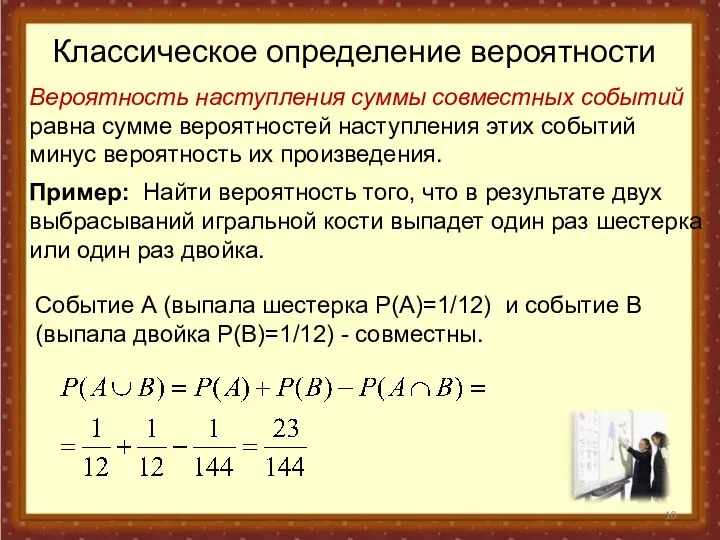 Классическое определение вероятности

Вероятность наступления суммы совместных событий равна сумме вероятностей наступления этих событий минус вероятность их произведения.

Пример: Найти вероятность того, что в результате двух выбрасываний игральной кости выпадет один раз шестерка или один раз двойка.

Событие А (выпала шестерка Р(А)=1/12) и событие В (выпала двойка Р(В)=1/12) - совместны.

$P(A \cup B) = P(A) + P(B) - P(A \cap B) =$

$= \frac{1}{12} + \frac{1}{12} - \frac{1}{144} = \frac{23}{144}$

10